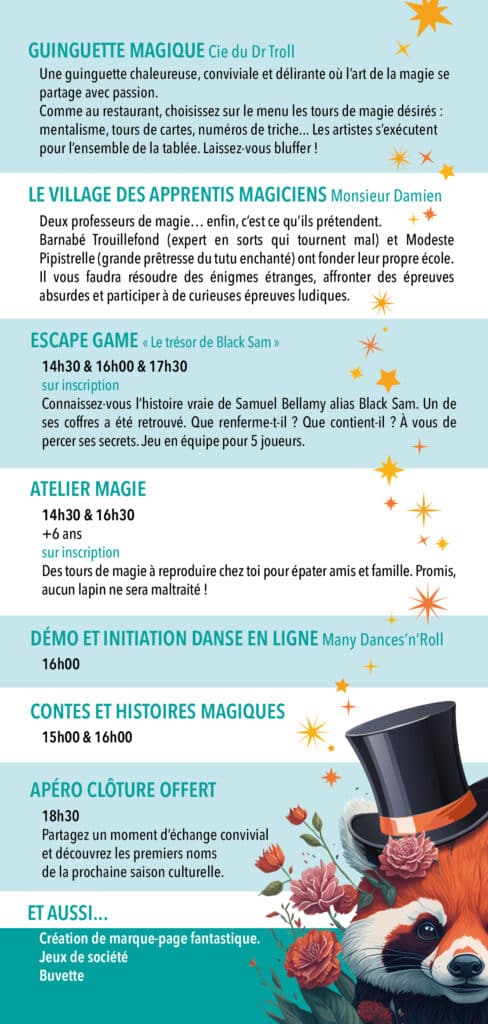 GUINGUETTE MAGIQUE Cie du Dr Troll

Une guinguette chaleureuse, conviviale et délirante où l'art de la magie se partage avec passion.
Comme au restaurant, choisissez sur le menu les tours de magie désirés : mentalisme, tours de cartes, numéros de triche... Les artistes s'exécutent pour l'ensemble de la tablée. Laissez-vous bluffer !

LE VILLAGE DES APPRENTIS MAGICIENS Monsieur Damien

Deux professeurs de magie… enfin, c'est ce qu'ils prétendent.
Barnabé Trouillefond (expert en sorts qui tournent mal) et Modeste Pipistrelle (grande prêtresse du tutu enchanté) ont fonder leur propre école. Il vous faudra résoudre des énigmes étranges, affronter des épreuves absurdes et participer à de curieuses épreuves ludiques.

ESCAPE GAME « Le trésor de Black Sam »

14h30 & 16h00 & 17h30
sur inscription
Connaissez-vous l'histoire vraie de Samuel Bellamy alias Black Sam. Un de ses coffres a été retrouvé. Que renferme-t-il ? Que contient-il ? À vous de percer ses secrets. Jeu en équipe pour 5 joueurs.

ATELIER MAGIE

14h30 & 16h30
+6 ans
sur inscription
Des tours de magie à reproduire chez toi pour épater amis et famille. Promis, aucun lapin ne sera maltraité !

DÉMO ET INITIATION DANSE EN LIGNE Many Dances'n'Roll

16h00

CONTES ET HISTOIRES MAGIQUES

15h00 & 16h00

APÉRO CLÔTURE OFFERT

18h30
Partagez un moment d'échange convivial et découvrez les premiers noms de la prochaine saison culturelle.

ET AUSSI...

Création de marque-page fantastique.
Jeux de société
Buvette